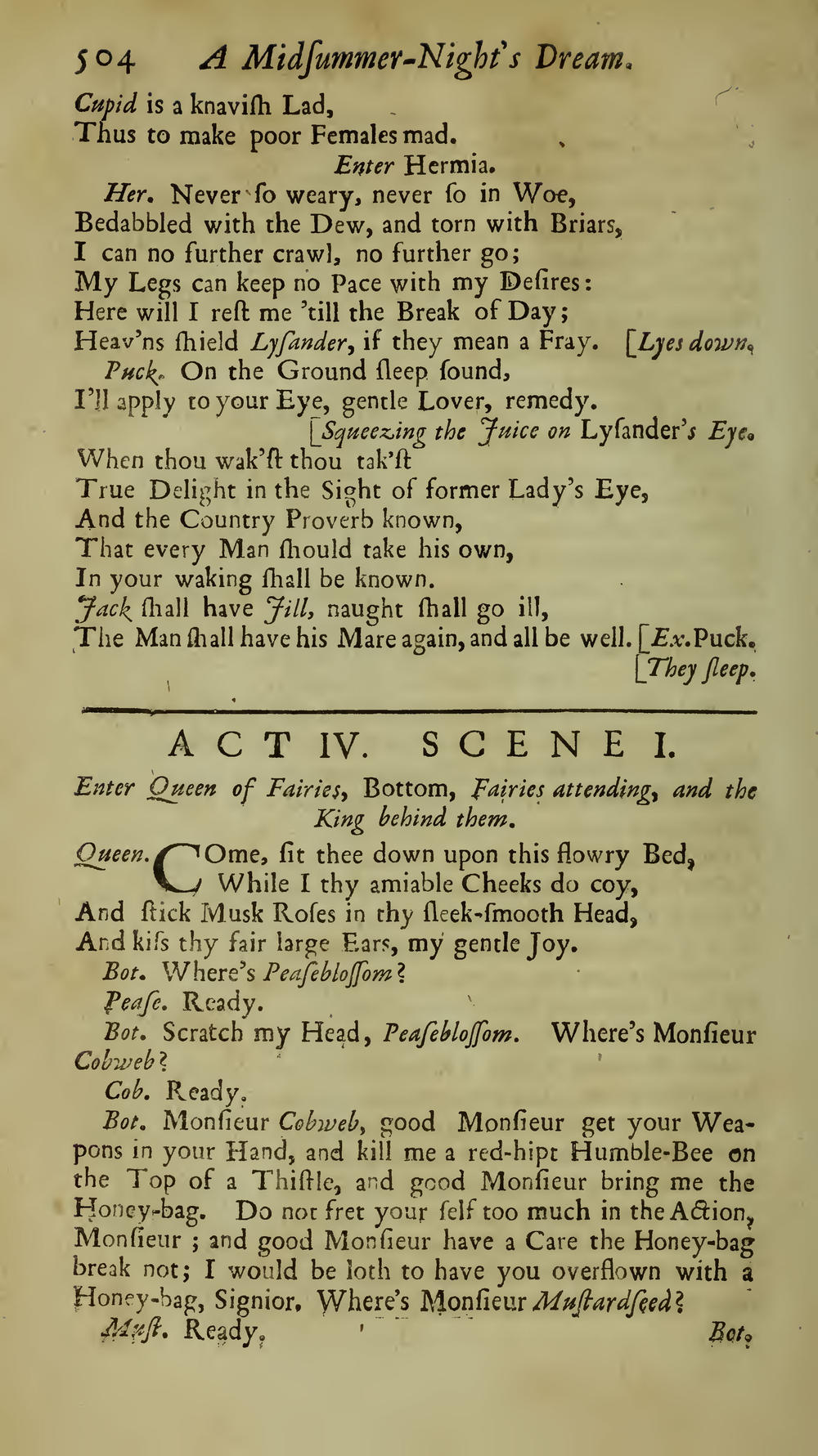 504 A Midſummer-Night's Dream.

Cupid is a knaviſh Lad,
Thus to make poor Females mad.

Enter Hermia.

Her. Never ſo weary, never ſo in Woe,
Bedabbled with the Dew, and torn with Briars,
I can no further crawl, no further go;
My Legs can keep no Pace with my Deſires:
Here will I reſt me 'till the Break of Day;
Heav'ns ſhield Lyſander, if they mean a Fray. [Lyes down.

Puck. On the Ground ſleep ſound,
I'll apply to your Eye, gentle Lover, remedy.
[Squeezing the Juice on Lyſander's Eye.
When thou wak'ſt thou tak'ſt
True Delight in the Sight of former Lady's Eye,
And the Country Proverb known,
That every Man ſhould take his own,
In your waking ſhall be known.
Jack ſhall have Jill, naught ſhall go ill,
The Man ſhall have his Mare again, and all be well. [Ex. Puck.
[They ſleep.

ACT IV. SCENE I.

Enter Queen of Fairies, Bottom, Fairies attending, and the King behind them.

Queen. COme, ſit thee down upon this flowry Bed,
While I thy amiable Cheeks do coy,
And ſtick Musk Roſes in thy ſleek-ſmooth Head,
And kiſs thy fair large Ears, my gentle Joy.

Bot. Where's Peaſebloſſom?

Peaſe. Ready.

Bot. Scratch my Head, Peaſebloſſom. Where's Monſieur Cobweb?

Cob. Ready.

Bot. Monſieur Cobweb, good Monſieur get your Weapons in your Hand, and kill me a red-hipt Humble-Bee on the Top of a Thiſtle, and good Monſieur bring me the Honey-bag. Do not fret your ſelf too much in the Action, Monſieur; and good Monſieur have a Care the Honey-bag break not; I would be loth to have you overflown with a Honey-bag, Signior. Where's Monſieur Muſtardſeed?

Muſt. Ready.

Bot.